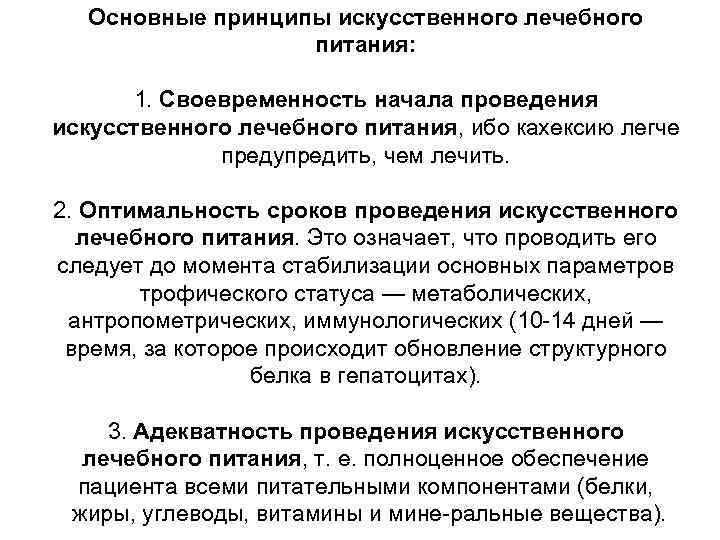 Основные принципы искусственного лечебного питания:

1. Своевременность начала проведения искусственного лечебного питания, ибо кахексию легче предупредить, чем лечить.

2. Оптимальность сроков проведения искусственного лечебного питания. Это означает, что проводить его следует до момента стабилизации основных параметров трофического статуса — метаболических, антропометрических, иммунологических (10-14 дней — время, за которое происходит обновление структурного белка в гепатоцитах).

3. Адекватность проведения искусственного лечебного питания, т. е. полноценное обеспечение пациента всеми питательными компонентами (белки, жиры, углеводы, витамины и мине-ральные вещества).